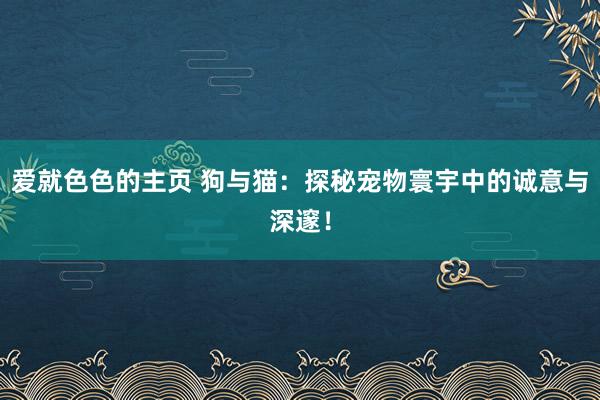 爱就色色的主页 狗与猫：探秘宠物寰宇中的诚意与深邃！